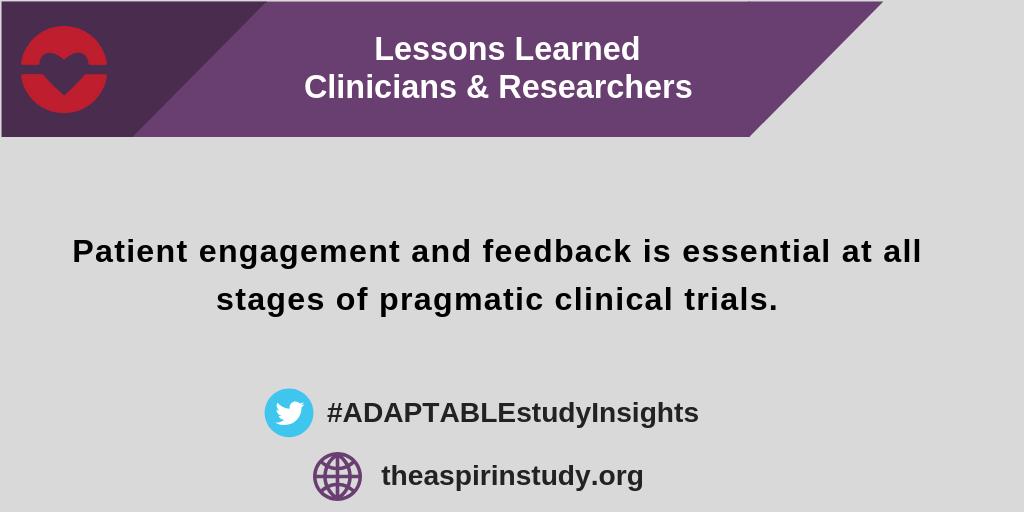 Lessons Learned
Clinicians & Researchers

Patient engagement and feedback is essential at all stages of pragmatic clinical trials.

#ADAPTABLEstudyInsights

theaspirinstudy.org